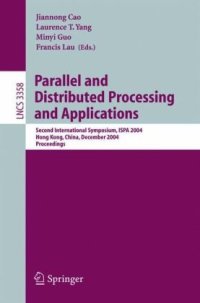 Jiannong Cao
Laurence T. Yang
Minyi Guo
Francis Lau (Eds.)

LNCS 3358

Parallel and Distributed Processing and Applications

Second International Symposium, ISPA 2004
Hong Kong, China, December 2004
Proceedings

Springer